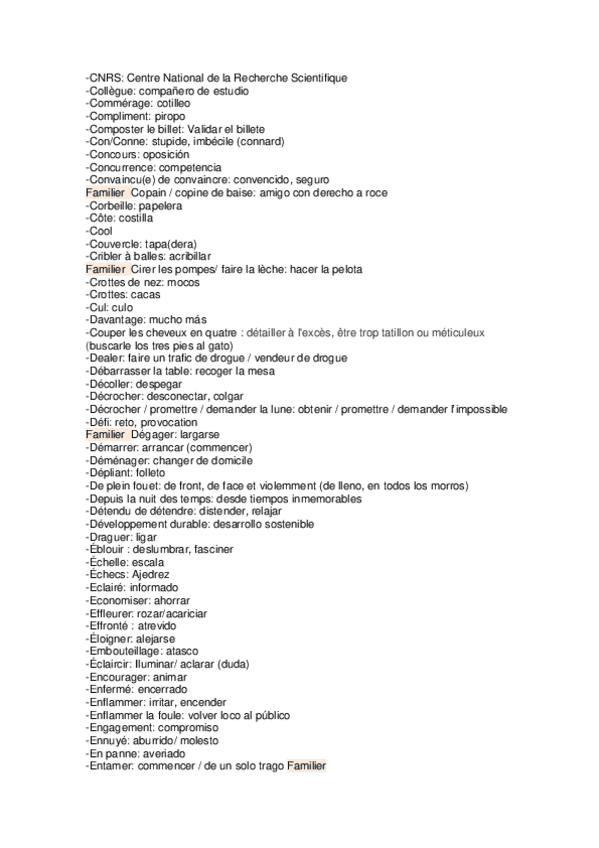 -CNRS: Centre National de la Recherche Scientifique
-Collègue: compañero de estudio
-Commérage: cotilleo
-Compliment: piropo
-Composter le billet: Validar el billete
-Con/Conne: stupide, imbécile (connard)
-Concours: oposición
-Concurrence: competencia
-Convaincu(e) de convaincre: convencido, seguro
Familier Copain / copine de baise: amigo con derecho a roce
-Corbeille: papelera
-Côte: costilla
-Cool
-Couvercle: tapa(dera)
-Cribler à balles: acribillar
Familier Cirer les pompes/ faire la lèche: hacer la pelota
-Crottes de nez: mocos
-Crottes: cacas
-Cul: culo
-Davantage: mucho más
-Couper les cheveux en quatre : détailler à l'excès, être trop tatillon ou méticuleux (buscarle los tres pies al gato)
-Dealer: faire un trafic de drogue / vendeur de drogue
-Débarrasser la table: recoger la mesa
-Décoller: despegar
-Décrocher: desconectar, colgar
-Décrocher / promettre / demander la lune: obtenir / promettre / demander l'impossible
-Défi: reto, provocation
Familier Dégager: largarse
-Démarrer: arrancar (commencer)
-Déménager: changer de domicile
-Dépliant: folleto
-De plein fouet: de front, de face et violemment (de lleno, en todos los morros)
-Depuis la nuit des temps: desde tiempos inmemorables
-Détendu de détendre: distender, relajar
-Développement durable: desarrollo sostenible
-Draguer: ligar
-Éblouir : deslumbrar, fasciner
-Échelle: escala
-Échecs: Ajedrez
-Eclairé: informado
-Economiser: ahorrar
-Effleurer: rozar/acariciar
-Effronté : atrevido
-Éloigner: alejarse
-Embouteillage: atasco
-Éclaircir: Iluminar/ aclarar (duda)
-Encourager: animar
-Enfermé: encerrado
-Enflammer: irritar, encender
-Enflammer la foule: volver loco al público
-Engagement: compromiso
-Ennuyé: aburrido/ molesto
-En panne: averiado
-Entamer: commencer / de un solo trago Familier